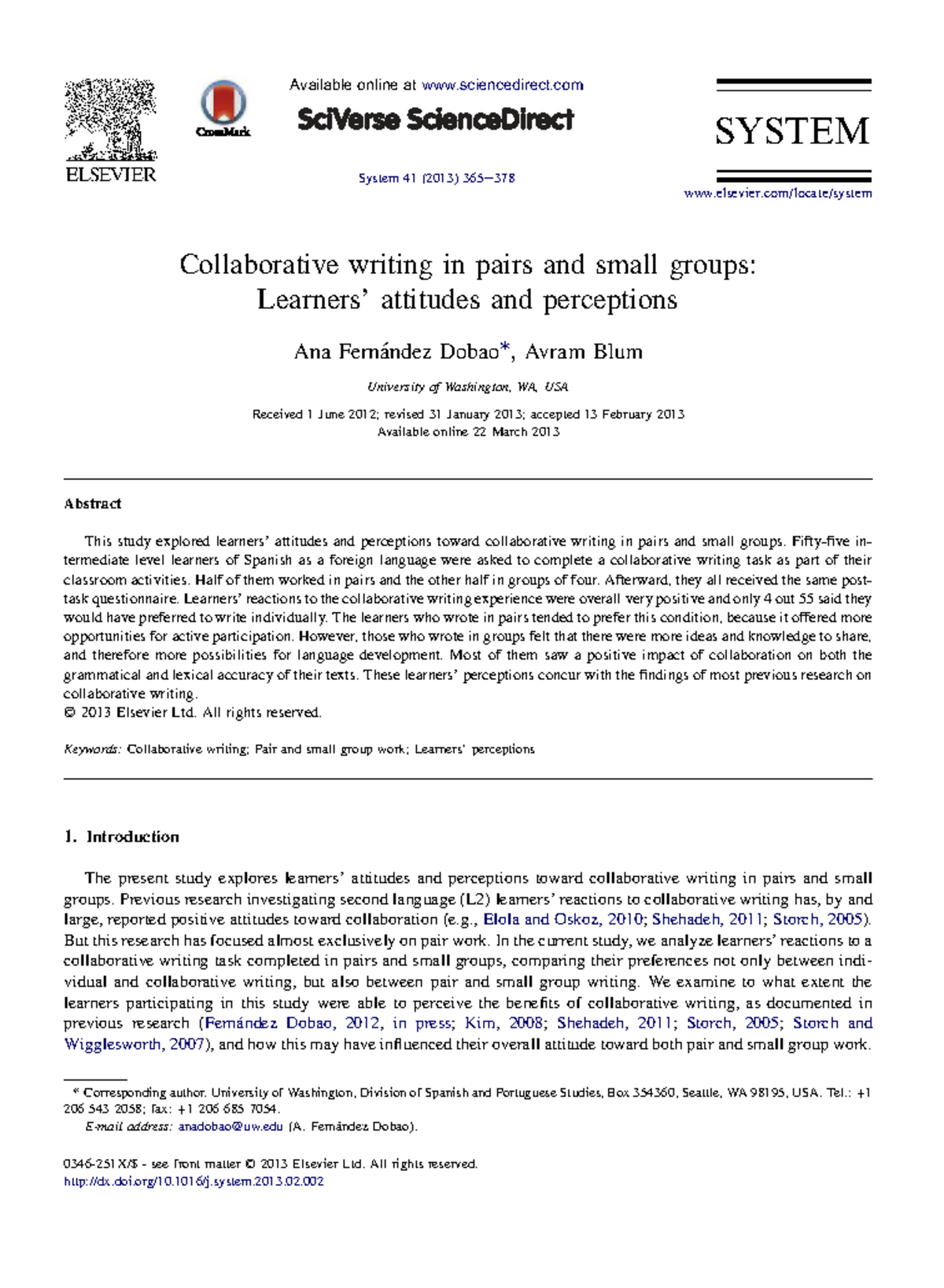 ELSEVIER

CrossMark

Available online at www.sciencedirect.com

SciVerse ScienceDirect

System 41 (2013) 365–378

SYSTEM

www.elsevier.com/locate/system

Collaborative writing in pairs and small groups: Learners' attitudes and perceptions

Ana Fernández Dobao*, Avram Blum

University of Washington, WA, USA

Received 1 June 2012; revised 31 January 2013; accepted 13 February 2013
Available online 22 March 2013

Abstract

This study explored learners' attitudes and perceptions toward collaborative writing in pairs and small groups. Fifty-five intermediate level learners of Spanish as a foreign language were asked to complete a collaborative writing task as part of their classroom activities. Half of them worked in pairs and the other half in groups of four. Afterward, they all received the same post-task questionnaire. Learners' reactions to the collaborative writing experience were overall very positive and only 4 out 55 said they would have preferred to write individually. The learners who wrote in pairs tended to prefer this condition, because it offered more opportunities for active participation. However, those who wrote in groups felt that there were more ideas and knowledge to share, and therefore more possibilities for language development. Most of them saw a positive impact of collaboration on both the grammatical and lexical accuracy of their texts. These learners' perceptions concur with the findings of most previous research on collaborative writing.
© 2013 Elsevier Ltd. All rights reserved.

Keywords: Collaborative writing; Pair and small group work; Learners' perceptions

1. Introduction

The present study explores learners' attitudes and perceptions toward collaborative writing in pairs and small groups. Previous research investigating second language (L2) learners' reactions to collaborative writing has, by and large, reported positive attitudes toward collaboration (e.g., Elola and Oskoz, 2010; Shehadeh, 2011; Storch, 2005). But this research has focused almost exclusively on pair work. In the current study, we analyze learners' reactions to a collaborative writing task completed in pairs and small groups, comparing their preferences not only between individual and collaborative writing, but also between pair and small group writing. We examine to what extent the learners participating in this study were able to perceive the benefits of collaborative writing, as documented in previous research (Fernández Dobao, 2012, in press; Kim, 2008; Shehadeh, 2011; Storch, 2005; Storch and Wigglesworth, 2007), and how this may have influenced their overall attitude toward both pair and small group work.

* Corresponding author. University of Washington, Division of Spanish and Portuguese Studies, Box 354360, Seattle, WA 98195, USA. Tel.: +1 206 543 2058; fax: +1 206 685 7054.
E-mail address: anadobao@uw.edu (A. Fernández Dobao).

0346-251X/$ - see front matter © 2013 Elsevier Ltd. All rights reserved.
http://dx.doi.org/10.1016/j.system.2013.02.002